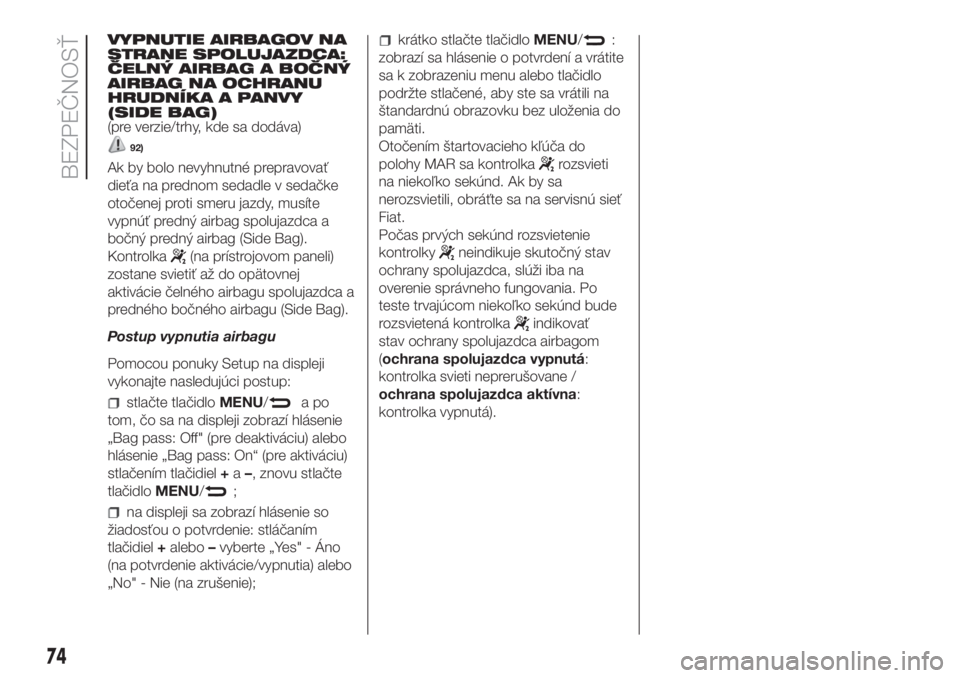 BEZPEČNOSŤ

VYPNUTIE AIRBAGOV NA STRANE SPOLUJAZDCA: ČELNÝ AIRBAG A BOČNÝ AIRBAG NA OCHRANU HRUDNÍKA A PANVY (SIDE BAG)
(pre verzie/trhy, kde sa dodáva)

92)

Ak by bolo nevyhnutné prepravovať dieťa na prednom sedadle v sedačke otočenej proti smeru jazdy, musíte vypnúť predný airbag spolujazdca a bočný predný airbag (Side Bag). Kontrolka (na prístrojovom paneli) zostane svietiť až do opätovnej aktivácie čelného airbagu spolujazdca a predného bočného airbagu (Side Bag).

Postup vypnutia airbagu

Pomocou ponuky Setup na displeji vykonajte nasledujúci postup:

stlačte tlačidlo MENU/ a po tom, čo sa na displeji zobrazí hlásenie „Bag pass: Off" (pre deaktiváciu) alebo hlásenie „Bag pass: On“ (pre aktiváciu) stlačením tlačidiel + a –, znovu stlačte tlačidlo MENU/ ;

na displeji sa zobrazí hlásenie so žiadosťou o potvrdenie: stláčaním tlačidiel + alebo – vyberte „Yes" - Áno (na potvrdenie aktivácie/vypnutia) alebo „No" - Nie (na zrušenie);

krátko stlačte tlačidlo MENU/ : zobrazí sa hlásenie o potvrdení a vrátite sa k zobrazeniu menu alebo tlačidlo podržte stlačené, aby ste sa vrátili na štandardnú obrazovku bez uloženia do pamäti.
Otočením štartovacieho kľúča do polohy MAR sa kontrolka rozsvieti na niekoľko sekúnd. Ak by sa nerozsvietili, obráťte sa na servisnú sieť Fiat.
Počas prvých sekúnd rozsvietenie kontrolky neindikuje skutočný stav ochrany spolujazdca, slúži iba na overenie správneho fungovania. Po teste trvajúcom niekoľko sekúnd bude rozsvietená kontrolka indikovať stav ochrany spolujazdca airbagom (ochrana spolujazdca vypnutá: kontrolka svieti neprerušovane / ochrana spolujazdca aktívna: kontrolka vypnutá).

74

carmanualsonline.info